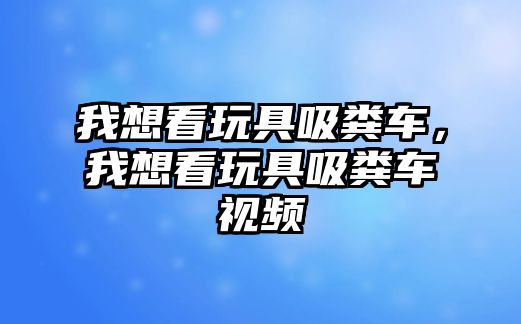 我想看玩具吸粪车，我想看玩具吸粪车视频